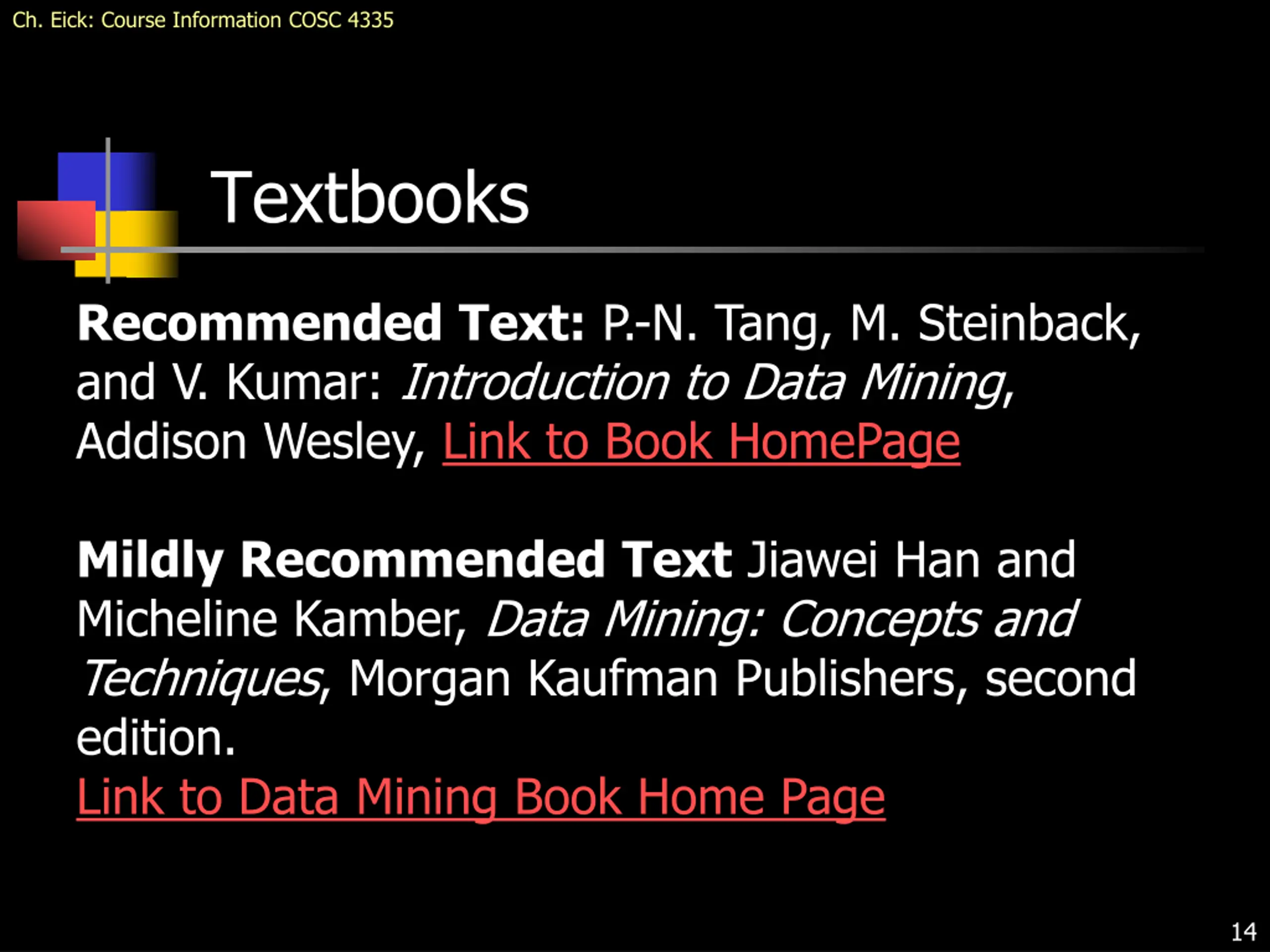 Ch. Eick: Course Information COSC 4335

Textbooks

Recommended Text: P.-N. Tang, M. Steinback, and V. Kumar: Introduction to Data Mining, Addison Wesley, Link to Book HomePage

Mildly Recommended Text Jiawei Han and Micheline Kamber, Data Mining: Concepts and Techniques, Morgan Kaufman Publishers, second edition.
Link to Data Mining Book Home Page

14